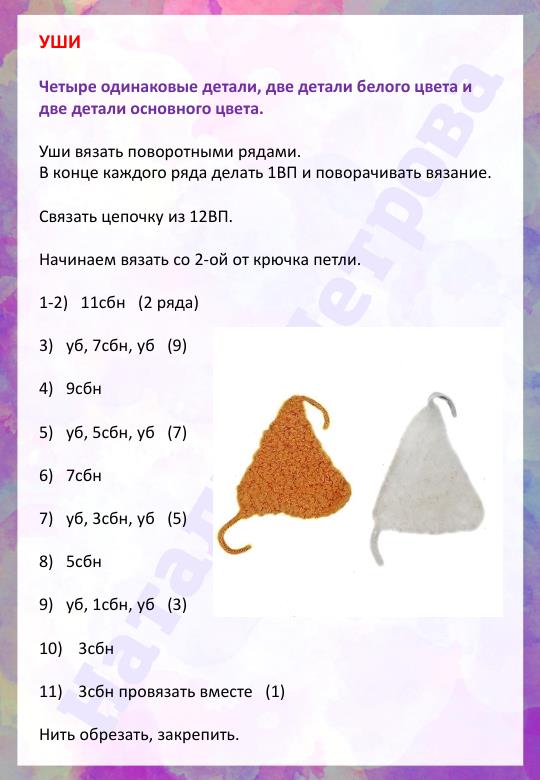 УШИ

Четыре одинаковые детали, две детали белого цвета и две детали основного цвета.

Уши вязать поворотными рядами.
В конце каждого ряда делать 1ВП и поворачивать вязание.

Связать цепочку из 12ВП.

Начинаем вязать со 2-ой от крючка петли.

1-2) 11сбн (2 ряда)

3) уб, 7сбн, уб (9)

4) 9сбн

5) уб, 5сбн, уб (7)

6) 7сбн

7) уб, 3сбн, уб (5)

8) 5сбн

9) уб, 1сбн, уб (3)

10) 3сбн

11) 3сбн провязать вместе (1)

Нить обрезать, закрепить.

Наталья Петрова